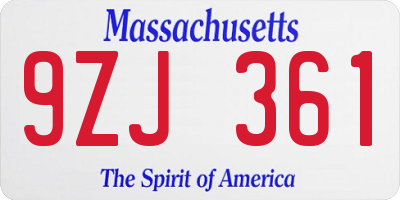 Massachusetts

9ZJ 361

The Spirit of America